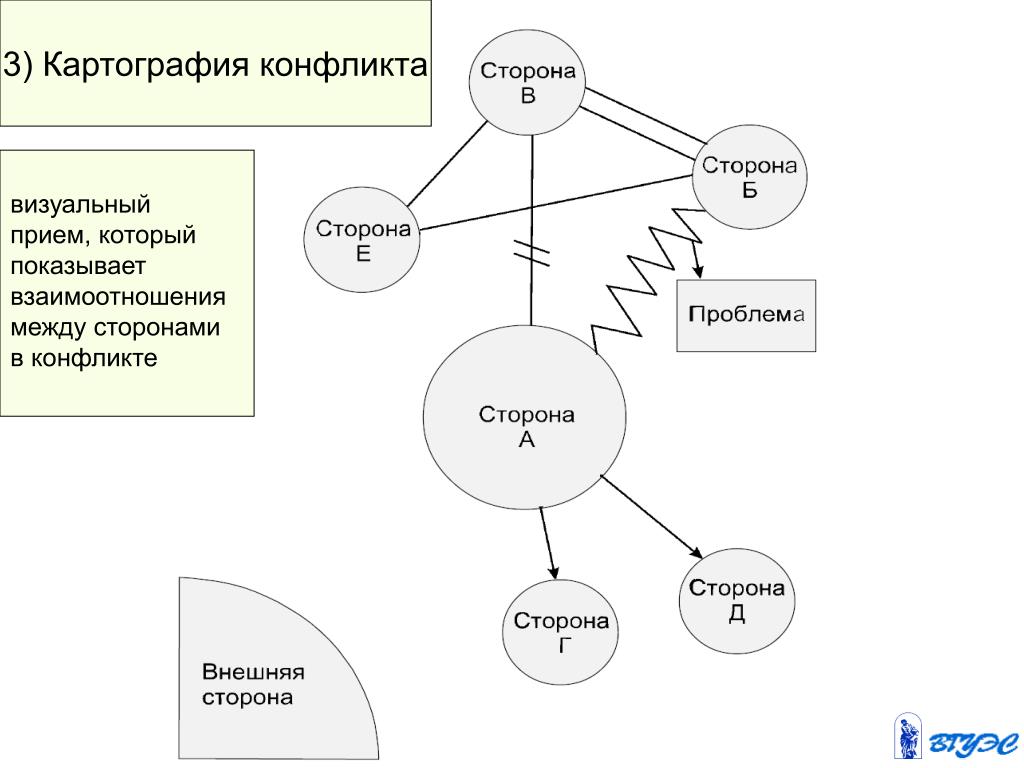 3) Картография конфликта

визуальный прием, который показывает взаимоотношения между сторонами в конфликте

Сторона В

Сторона Б

Сторона Е

Проблема

Сторона А

Сторона Г

Сторона Д

Внешняя сторона

ВГУЭС